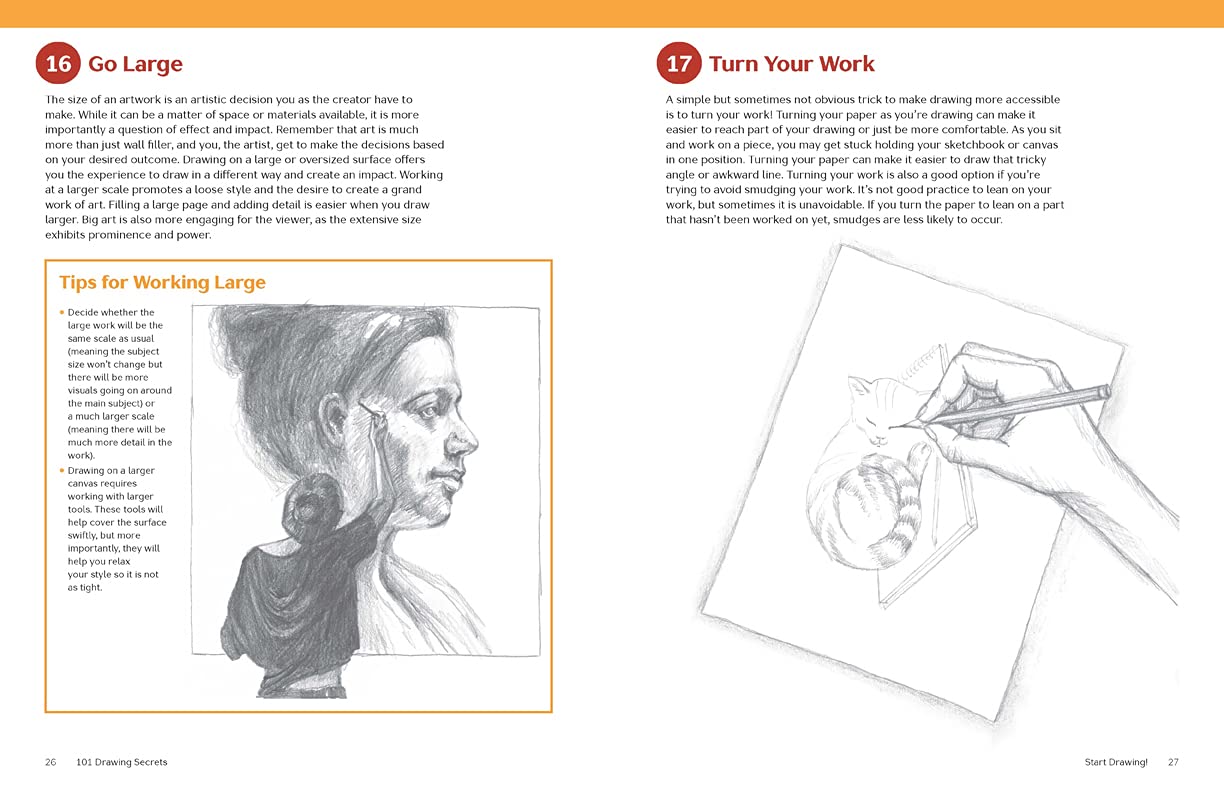 16 Go Large

The size of an artwork is an artistic decision you as the creator have to make. While it can be a matter of space or materials available, it is more importantly a question of effect and impact. Remember that art is much more than just wall filler, and you, the artist, get to make the decisions based on your desired outcome. Drawing on a large or oversized surface offers you the experience to draw in a different way and create an impact. Working at a larger scale promotes a loose style and the desire to create a grand work of art. Filling a large page and adding detail is easier when you draw larger. Big art is also more engaging for the viewer, as the extensive size exhibits prominence and power.

Tips for Working Large

• Decide whether the large work will be the same scale as usual (meaning the subject size won't change but there will be more visuals going on around the main subject) or a much larger scale (meaning there will be much more detail in the work).
• Drawing on a larger canvas requires working with larger tools. These tools will help cover the surface swiftly, but more importantly, they will help you relax your style so it is not as tight.

26 101 Drawing Secrets

17 Turn Your Work

A simple but sometimes not obvious trick to make drawing more accessible is to turn your work! Turning your paper as you're drawing can make it easier to reach part of your drawing or just be more comfortable. As you sit and work on a piece, you may get stuck holding your sketchbook or canvas in one position. Turning your paper can make it easier to draw that tricky angle or awkward line. Turning your work is also a good option if you're trying to avoid smudging your work. It's not good practice to lean on your work, but sometimes it is unavoidable. If you turn the paper to lean on a part that hasn't been worked on yet, smudges are less likely to occur.

Start Drawing! 27